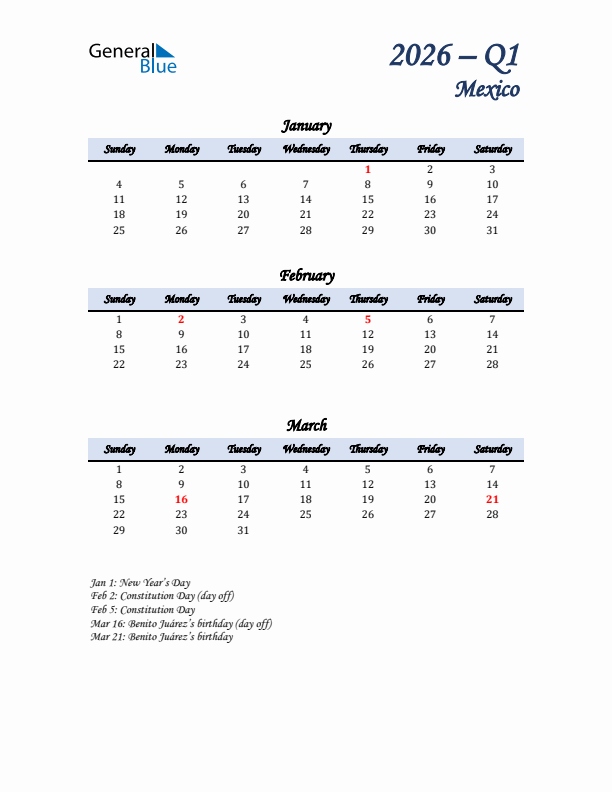 General Blue

2026 – Q1
Mexico

January

| Sunday | Monday | Tuesday | Wednesday | Thursday | Friday | Saturday |
|---|---|---|---|---|---|---|
| | | | | 1 | 2 | 3 |
| 4 | 5 | 6 | 7 | 8 | 9 | 10 |
| 11 | 12 | 13 | 14 | 15 | 16 | 17 |
| 18 | 19 | 20 | 21 | 22 | 23 | 24 |
| 25 | 26 | 27 | 28 | 29 | 30 | 31 |

February

| Sunday | Monday | Tuesday | Wednesday | Thursday | Friday | Saturday |
|---|---|---|---|---|---|---|
| 1 | 2 | 3 | 4 | 5 | 6 | 7 |
| 8 | 9 | 10 | 11 | 12 | 13 | 14 |
| 15 | 16 | 17 | 18 | 19 | 20 | 21 |
| 22 | 23 | 24 | 25 | 26 | 27 | 28 |

March

| Sunday | Monday | Tuesday | Wednesday | Thursday | Friday | Saturday |
|---|---|---|---|---|---|---|
| 1 | 2 | 3 | 4 | 5 | 6 | 7 |
| 8 | 9 | 10 | 11 | 12 | 13 | 14 |
| 15 | 16 | 17 | 18 | 19 | 20 | 21 |
| 22 | 23 | 24 | 25 | 26 | 27 | 28 |
| 29 | 30 | 31 | | | | |

Jan 1: New Year's Day
Feb 2: Constitution Day (day off)
Feb 5: Constitution Day
Mar 16: Benito Juárez's birthday (day off)
Mar 21: Benito Juárez's birthday